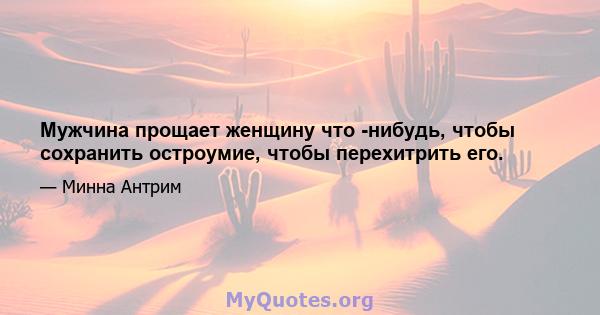 Мужчина прощает женщину что -нибудь, чтобы сохранить остроумие, чтобы перехитрить его.

— Минна Антрим

MyQuotes.org